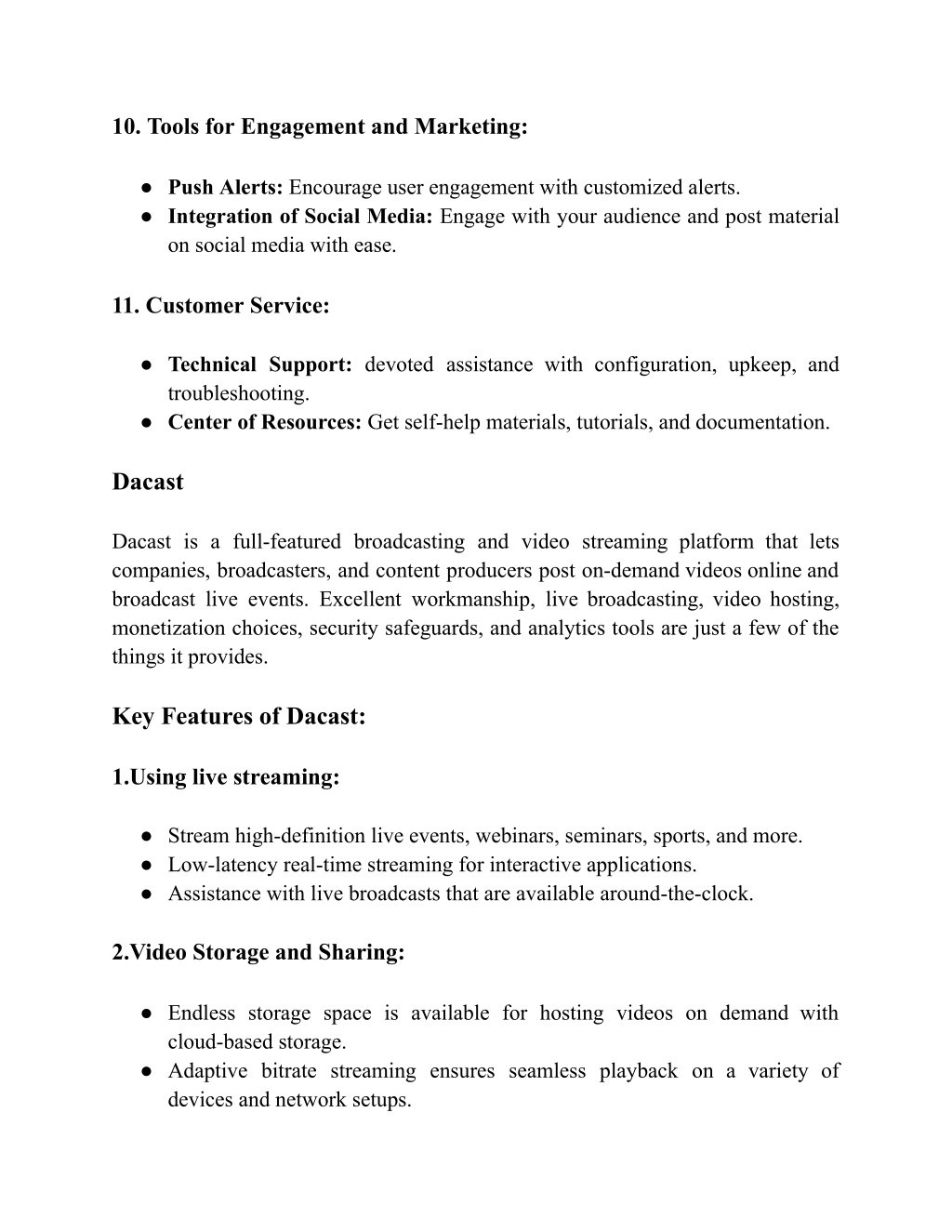 10. Tools for Engagement and Marketing:

● Push Alerts: Encourage user engagement with customized alerts.
● Integration of Social Media: Engage with your audience and post material on social media with ease.

11. Customer Service:

● Technical Support: devoted assistance with configuration, upkeep, and troubleshooting.
● Center of Resources: Get self-help materials, tutorials, and documentation.

Dacast

Dacast is a full-featured broadcasting and video streaming platform that lets companies, broadcasters, and content producers post on-demand videos online and broadcast live events. Excellent workmanship, live broadcasting, video hosting, monetization choices, security safeguards, and analytics tools are just a few of the things it provides.

Key Features of Dacast:

1.Using live streaming:

● Stream high-definition live events, webinars, seminars, sports, and more.
● Low-latency real-time streaming for interactive applications.
● Assistance with live broadcasts that are available around-the-clock.

2.Video Storage and Sharing:

● Endless storage space is available for hosting videos on demand with cloud-based storage.
● Adaptive bitrate streaming ensures seamless playback on a variety of devices and network setups.